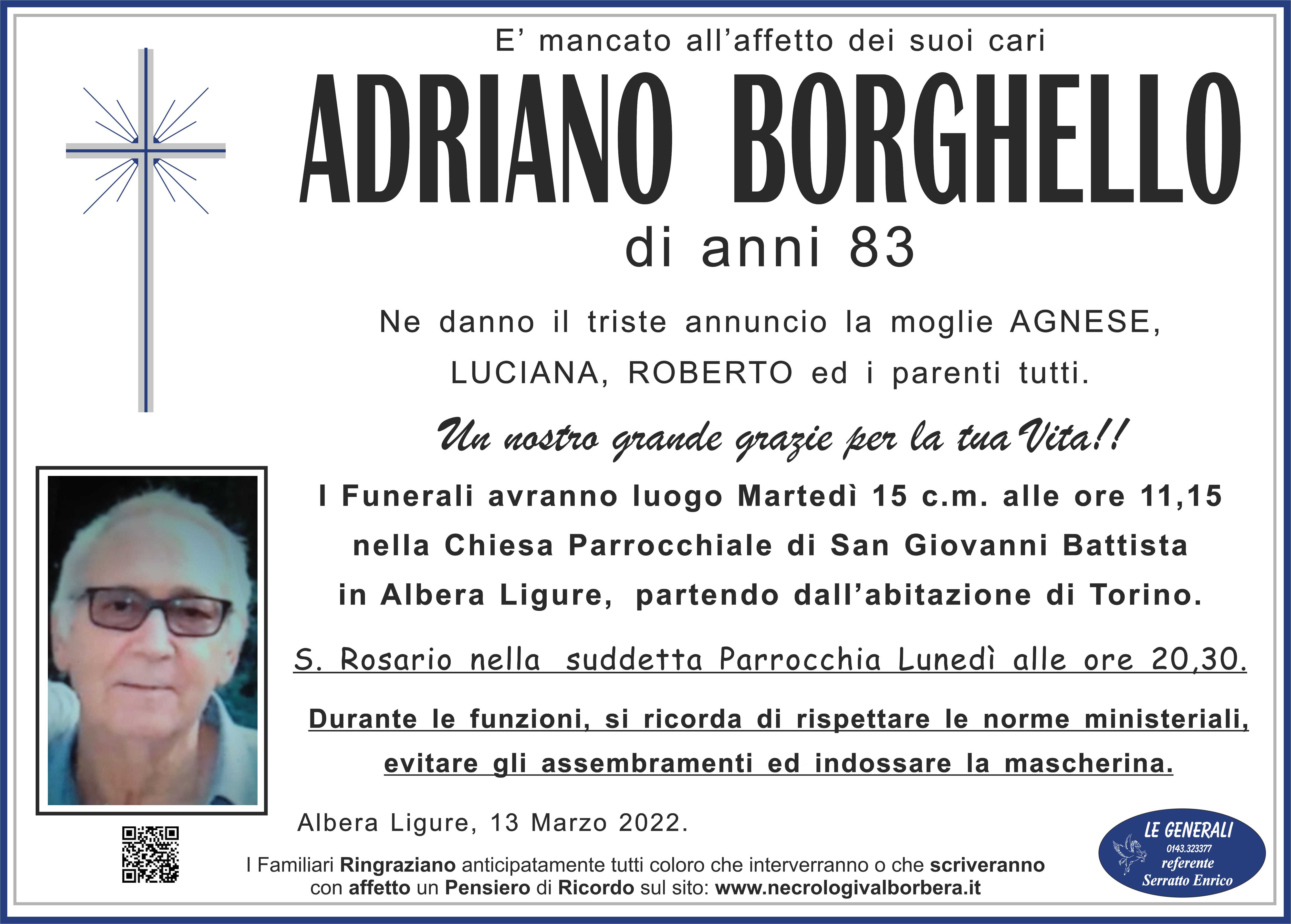 E' mancato all'affetto dei suoi cari

ADRIANO BORGHELLO

di anni 83

Ne danno il triste annuncio la moglie AGNESE, LUCIANA, ROBERTO ed i parenti tutti.

Un nostro grande grazie per la tua Vita!!

I Funerali avranno luogo Martedì 15 c.m. alle ore 11,15 nella Chiesa Parrocchiale di San Giovanni Battista in Albera Ligure, partendo dall'abitazione di Torino.

S. Rosario nella suddetta Parrocchia Lunedì alle ore 20,30.

Durante le funzioni, si ricorda di rispettare le norme ministeriali, evitare gli assembramenti ed indossare la mascherina.

Albera Ligure, 13 Marzo 2022.

I Familiari Ringraziano anticipatamente tutti coloro che interverranno o che scriveranno con affetto un Pensiero di Ricordo sul sito: www.necrologivalborbera.it

LE GENERALI
0143.323377
referente
Serratto Enrico